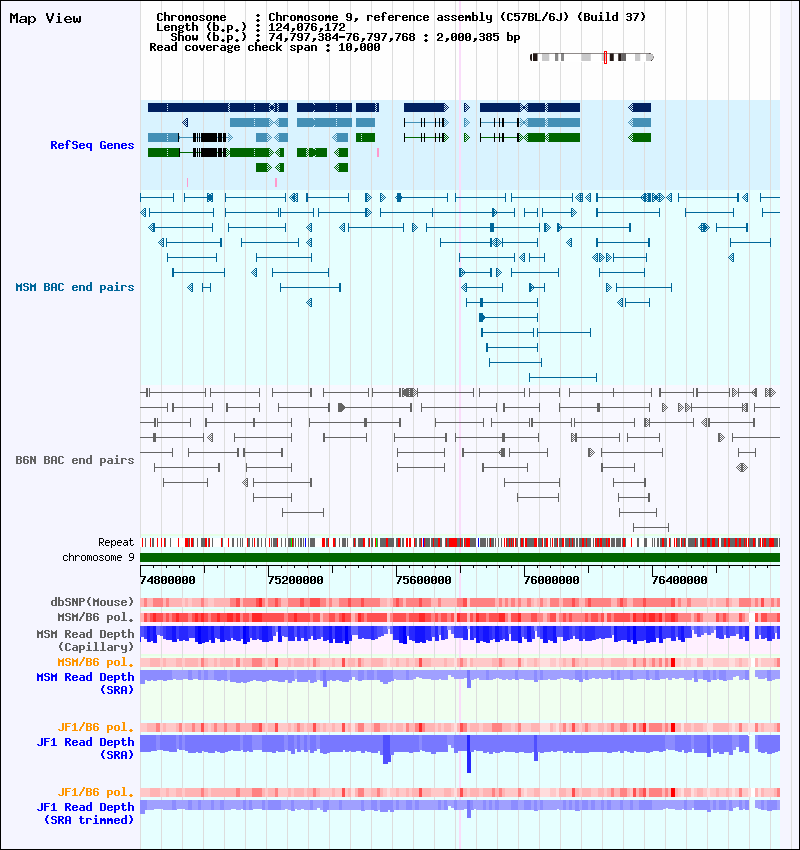 Map View

Chromosome : Chromosome 9, reference assembly (C57BL/6J) (Build 37)
Length (b.p.) : 124,076,172
Show (b.p.) : 74,797,384-76,797,768 : 2,000,385 bp
Read coverage check span : 10,000

RefSeq Genes

MSM BAC end pairs

B6N BAC end pairs

Repeat
chromosome 9

74800000 75200000 75600000 76000000 76400000

dbSNP(Mouse)
MSM/B6 pol.
MSM Read Depth (Capillary)
MSM/B6 pol.
MSM Read Depth (SRA)

JF1/B6 pol.
JF1 Read Depth (SRA)

JF1/B6 pol.
JF1 Read Depth (SRA trimmed)